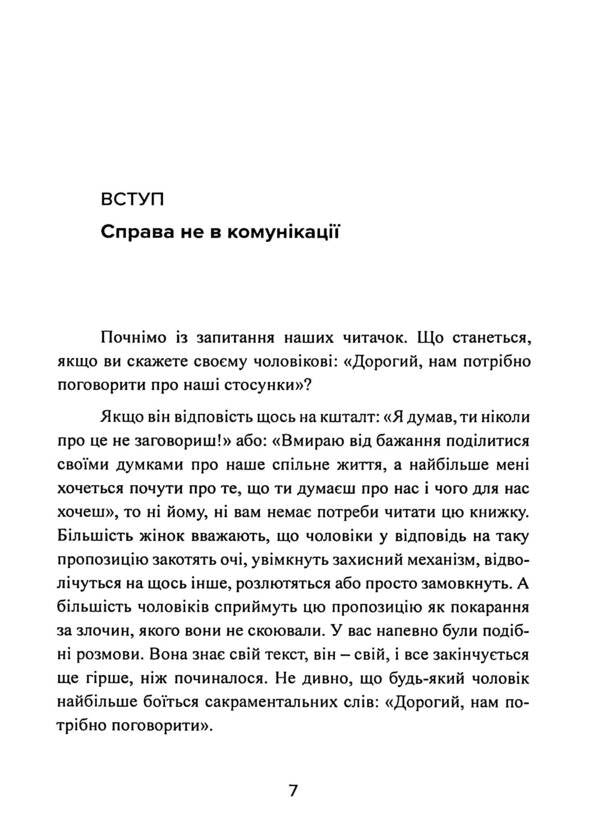 ВСТУП

Справа не в комунікації

Почнімо із запитання наших читачок. Що станеться, якщо ви скажете своєму чоловікові: «Дорогий, нам потрібно поговорити про наші стосунки»?

Якщо він відповість щось на кшталт: «Я думав, ти ніколи про це не заговориш!» або: «Вмираю від бажання поділитися своїми думками про наше спільне життя, а найбільше мені хочеться почути про те, що ти думаєш про нас і чого для нас хочеш», то ні йому, ні вам немає потреби читати цю книжку. Більшість жінок вважають, що чоловіки у відповідь на таку пропозицію закотять очі, увімкнуть захисний механізм, відволічуться на щось інше, розлютяться або просто замовкнуть. А більшість чоловіків сприймуть цю пропозицію як покарання за злочин, якого вони не скоювали. У вас напевно були подібні розмови. Вона знає свій текст, він – свій, і все закінчується ще гірше, ніж починалося. Не дивно, що будь-який чоловік найбільше боїться сакраментальних слів: «Дорогий, нам потрібно поговорити».

7